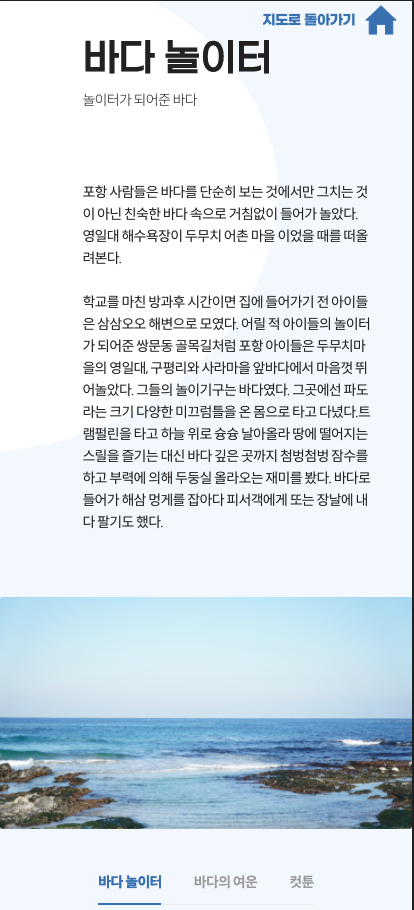 지도로 돌아가기

바다 놀이터

놀이터가 되어준 바다

포항 사람들은 바다를 단순히 보는 것에서만 그치는 것이 아닌 친숙한 바다 속으로 거침없이 들어가 놀았다. 영일대 해수욕장이 두무치 어촌 마을 이었을 때를 떠올려본다.

학교를 마친 방과후 시간이면 집에 들어가기 전 아이들은 삼삼오오 해변으로 모였다. 어릴 적 아이들의 놀이터가 되어준 쌍문동 골목길처럼 포항 아이들은 두무치마을의 영일대, 구평리와 사라마을 앞바다에서 마음껏 뛰어놀았다. 그들의 놀이기구는 바다였다. 그곳에선 파도라는 크기 다양한 미끄럼틀을 온 몸으로 타고 다녔다.트램펄린을 타고 하늘 위로 슝슝 날아올라 땅에 떨어지는 스릴을 즐기는 대신 바다 깊은 곳까지 첨벙첨벙 잠수를 하고 부력에 의해 두둥실 올라오는 재미를 봤다. 바다로 들어가 해삼 멍게를 잡아다 피서객에게 또는 장날에 내다 팔기도 했다.

바다 놀이터 바다의 여운 컷툰